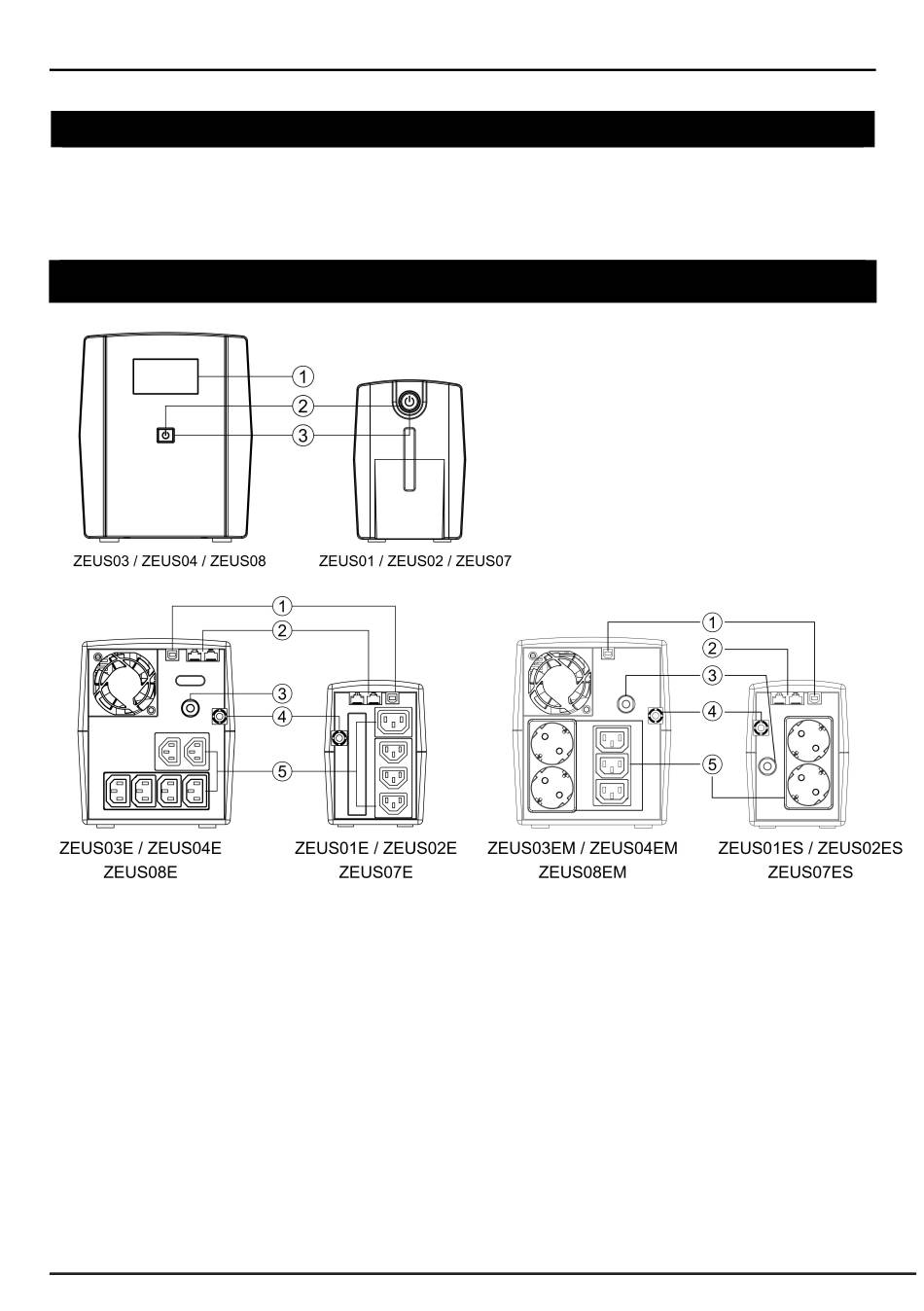 ①
②
③

ZEUS03 / ZEUS04 / ZEUS08

ZEUS01 / ZEUS02 / ZEUS07

①
②
③
④
⑤

ZEUS03E / ZEUS04E
ZEUS08E

ZEUS01E / ZEUS02E
ZEUS07E

①
②
③
④
⑤

ZEUS03EM / ZEUS04EM
ZEUS08EM

ZEUS01ES / ZEUS02ES
ZEUS07ES